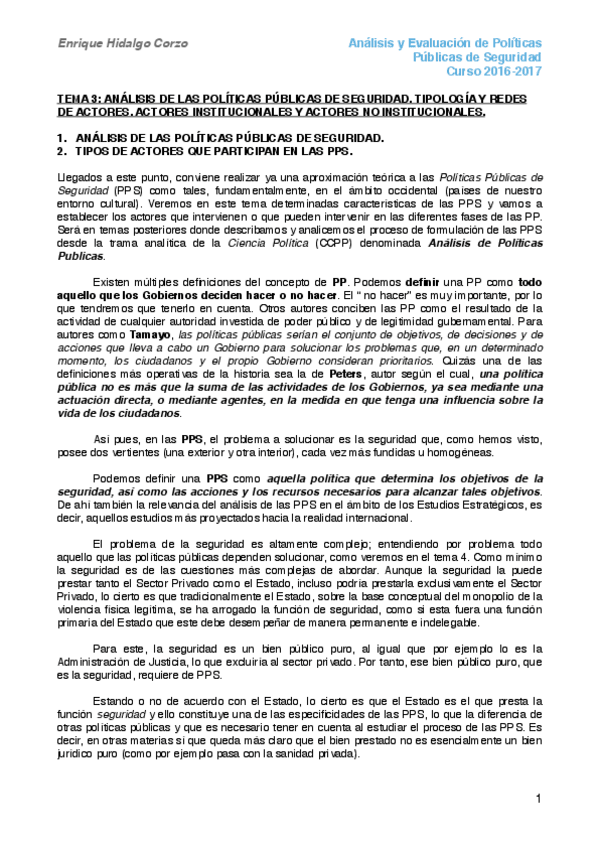 Enrique Hidalgo Corzo

Análisis y Evaluación de Políticas Públicas de Seguridad
Curso 2016-2017

TEMA 3: ANÁLISIS DE LAS POLÍTICAS PÚBLICAS DE SEGURIDAD. TIPOLOGÍA Y REDES DE ACTORES. ACTORES INSTITUCIONALES Y ACTORES NO INSTITUCIONALES.

1. ANÁLISIS DE LAS POLÍTICAS PÚBLICAS DE SEGURIDAD.
2. TIPOS DE ACTORES QUE PARTICIPAN EN LAS PPS.

Llegados a este punto, conviene realizar ya una aproximación teórica a las Políticas Públicas de Seguridad (PPS) como tales, fundamentalmente, en el ámbito occidental (países de nuestro entorno cultural). Veremos en este tema determinadas características de las PPS y vamos a establecer los actores que intervienen o que pueden intervenir en las diferentes fases de las PP. Será en temas posteriores donde describamos y analicemos el proceso de formulación de las PPS desde la trama analítica de la Ciencia Política (CCPP) denominada Análisis de Políticas Publicas.

Existen múltiples definiciones del concepto de PP. Podemos definir una PP como todo aquello que los Gobiernos deciden hacer o no hacer. El " no hacer" es muy importante, por lo que tendremos que tenerlo en cuenta. Otros autores conciben las PP como el resultado de la actividad de cualquier autoridad investida de poder público y de legitimidad gubernamental. Para autores como Tamayo, las políticas públicas serían el conjunto de objetivos, de decisiones y de acciones que lleva a cabo un Gobierno para solucionar los problemas que, en un determinado momento, los ciudadanos y el propio Gobierno consideran prioritarios. Quizás una de las definiciones más operativas de la historia sea la de Peters, autor según el cual, una política pública no es más que la suma de las actividades de los Gobiernos, ya sea mediante una actuación directa, o mediante agentes, en la medida en que tenga una influencia sobre la vida de los ciudadanos.

Así pues, en las PPS, el problema a solucionar es la seguridad que, como hemos visto, posee dos vertientes (una exterior y otra interior), cada vez más fundidas u homogéneas.

Podemos definir una PPS como aquella política que determina los objetivos de la seguridad, así como las acciones y los recursos necesarios para alcanzar tales objetivos. De ahí también la relevancia del análisis de las PPS en el ámbito de los Estudios Estratégicos, es decir, aquellos estudios más proyectados hacia la realidad internacional.

El problema de la seguridad es altamente complejo; entendiendo por problema todo aquello que las políticas públicas dependen solucionar, como veremos en el tema 4. Como mínimo la seguridad es de las cuestiones más complejas de abordar. Aunque la seguridad la puede prestar tanto el Sector Privado como el Estado, incluso podría prestarla exclusivamente el Sector Privado, lo cierto es que tradicionalmente el Estado, sobre la base conceptual del monopolio de la violencia física legítima, se ha arrogado la función de seguridad, como si esta fuera una función primaria del Estado que este debe desempeñar de manera permanente e indelegable.

Para este, la seguridad es un bien público puro, al igual que por ejemplo lo es la Administración de Justicia, lo que excluiría al sector privado. Por tanto, ese bien público puro, que es la seguridad, requiere de PPS.

Estando o no de acuerdo con el Estado, lo cierto es que el Estado es el que presta la función seguridad y ello constituye una de las especificidades de las PPS, lo que la diferencia de otras políticas públicas y que es necesario tener en cuenta al estudiar el proceso de las PPS. Es decir, en otras materias sí que queda más claro que el bien prestado no es esencialmente un bien jurídico puro (como por ejemplo pasa con la sanidad privada).

1